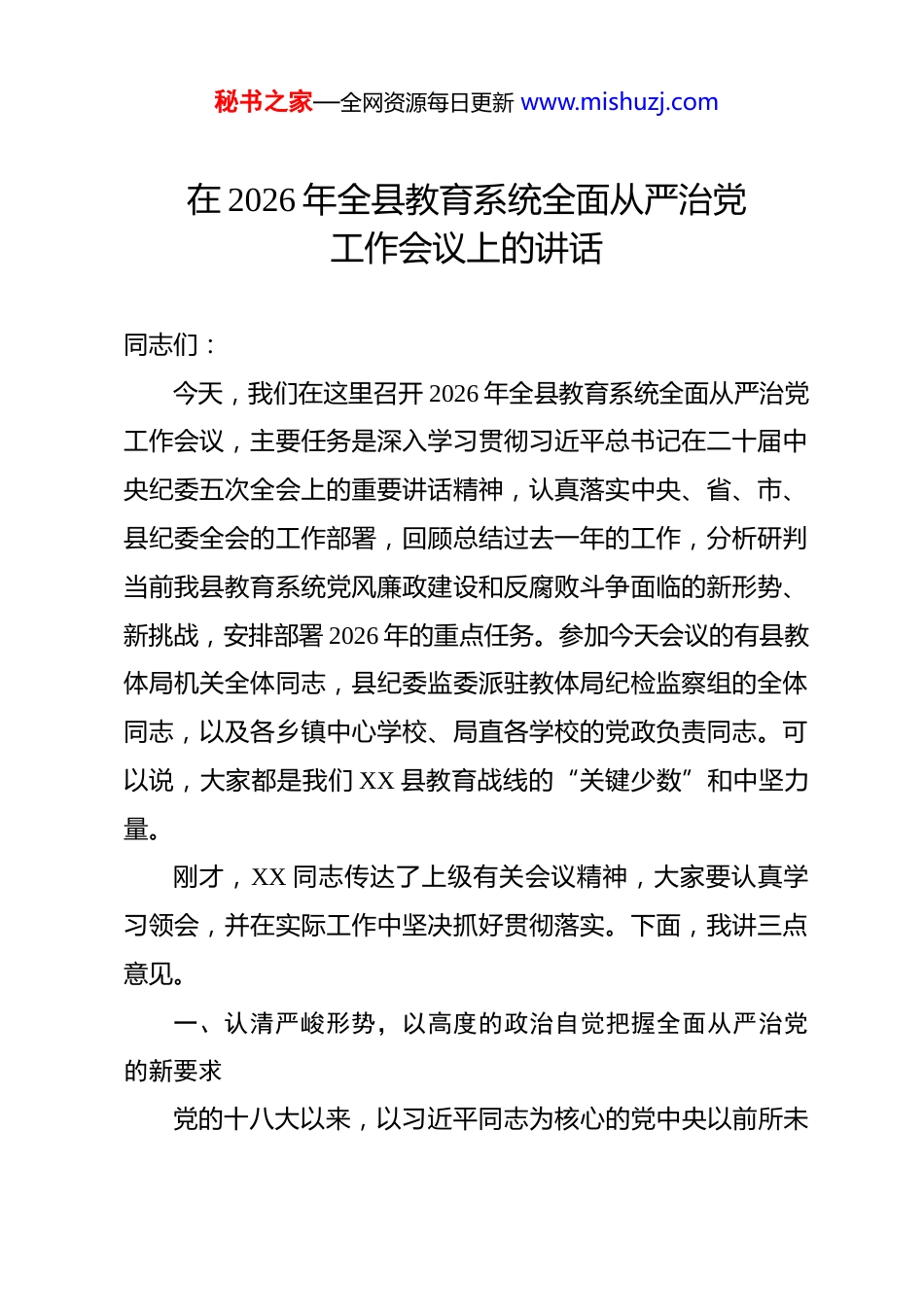 秘书之家—全网资源每日更新 www.mishuzj.com

在 2026 年全县教育系统全面从严治党工作会议上的讲话

同志们：

今天，我们在这里召开 2026 年全县教育系统全面从严治党工作会议，主要任务是深入学习贯彻习近平总书记在二十届中央纪委五次全会上的重要讲话精神，认真落实中央、省、市、县纪委全会的工作部署，回顾总结过去一年的工作，分析研判当前我县教育系统党风廉政建设和反腐败斗争面临的新形势、新挑战，安排部署 2026 年的重点任务。参加今天会议的有县教体局机关全体同志，县纪委监委派驻教体局纪检监察组的全体同志，以及各乡镇中心学校、局直各学校的党政负责同志。可以说，大家都是我们 XX 县教育战线的“关键少数”和中坚力量。

刚才，XX 同志传达了上级有关会议精神，大家要认真学习领会，并在实际工作中坚决抓好贯彻落实。下面，我讲三点意见。

一、认清严峻形势，以高度的政治自觉把握全面从严治党的新要求

党的十八大以来，以习近平同志为核心的党中央以前所未